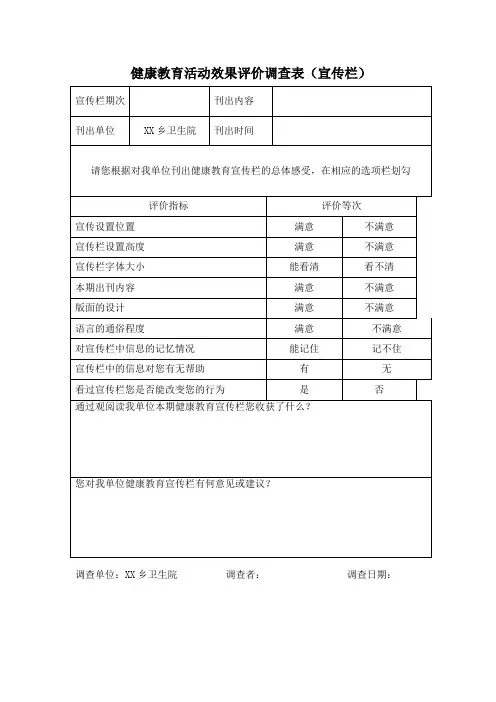 健康教育活动效果评价调查表（宣传栏）

| 宣传栏期次 | | 刊出内容 | |
|---|---|---|---|
| 刊出单位 | XX 乡卫生院 | 刊出时间 | |

请您根据对我单位刊出健康教育宣传栏的总体感受，在相应的选项栏划勾

| 评价指标 | 评价等次 | |
|---|---|---|
| 宣传设置位置 | 满意 | 不满意 |
| 宣传栏设置高度 | 满意 | 不满意 |
| 宣传栏字体大小 | 能看清 | 看不清 |
| 本期出刊内容 | 满意 | 不满意 |
| 版面的设计 | 满意 | 不满意 |
| 语言的通俗程度 | 满意 | 不满意 |
| 对宣传栏中信息的记忆情况 | 能记住 | 记不住 |
| 宣传栏中的信息对您有无帮助 | 有 | 无 |
| 看过宣传栏您是否能改变您的行为 | 是 | 否 |

通过观阅读我单位本期健康教育宣传栏您收获了什么？

您对我单位健康教育宣传栏有何意见或建议？

调查单位：XX 乡卫生院 调查者： 调查日期：